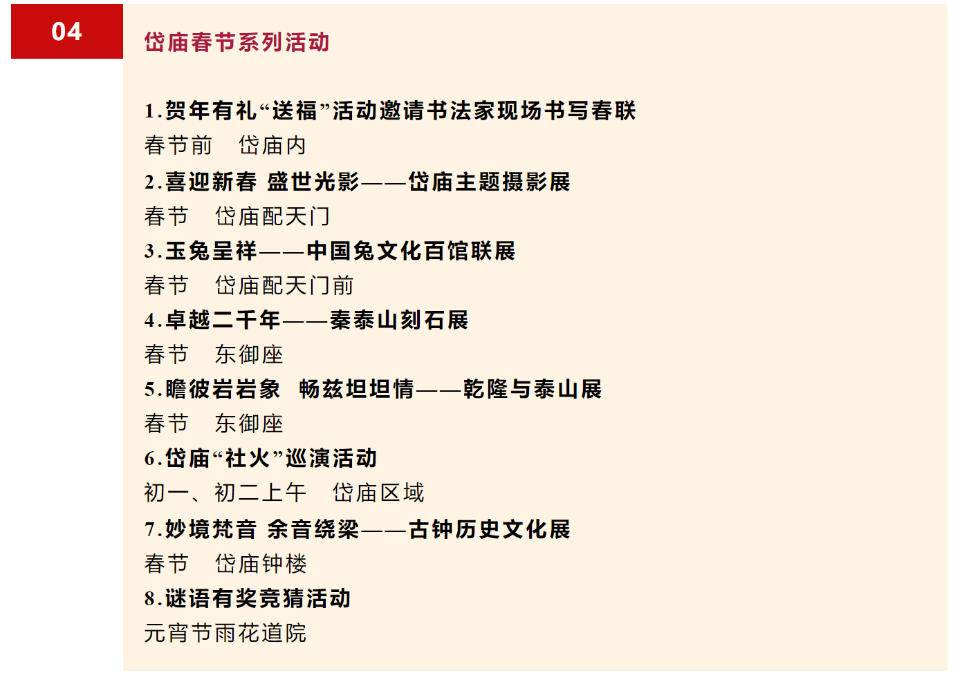 04

岱庙春节系列活动

1.贺年有礼“送福”活动邀请书法家现场书写春联
春节前　岱庙内

2.喜迎新春 盛世光影——岱庙主题摄影展
春节　岱庙配天门

3.玉兔呈祥——中国兔文化百馆联展
春节　岱庙配天门前

4.卓越二千年——秦泰山刻石展
春节　东御座

5.瞻彼岩岩象　畅兹坦坦情——乾隆与泰山展
春节　东御座

6.岱庙“社火”巡演活动
初一、初二上午　岱庙区域

7.妙境梵音 余音绕梁——古钟历史文化展
春节　岱庙钟楼

8.谜语有奖竞猜活动
元宵节雨花道院